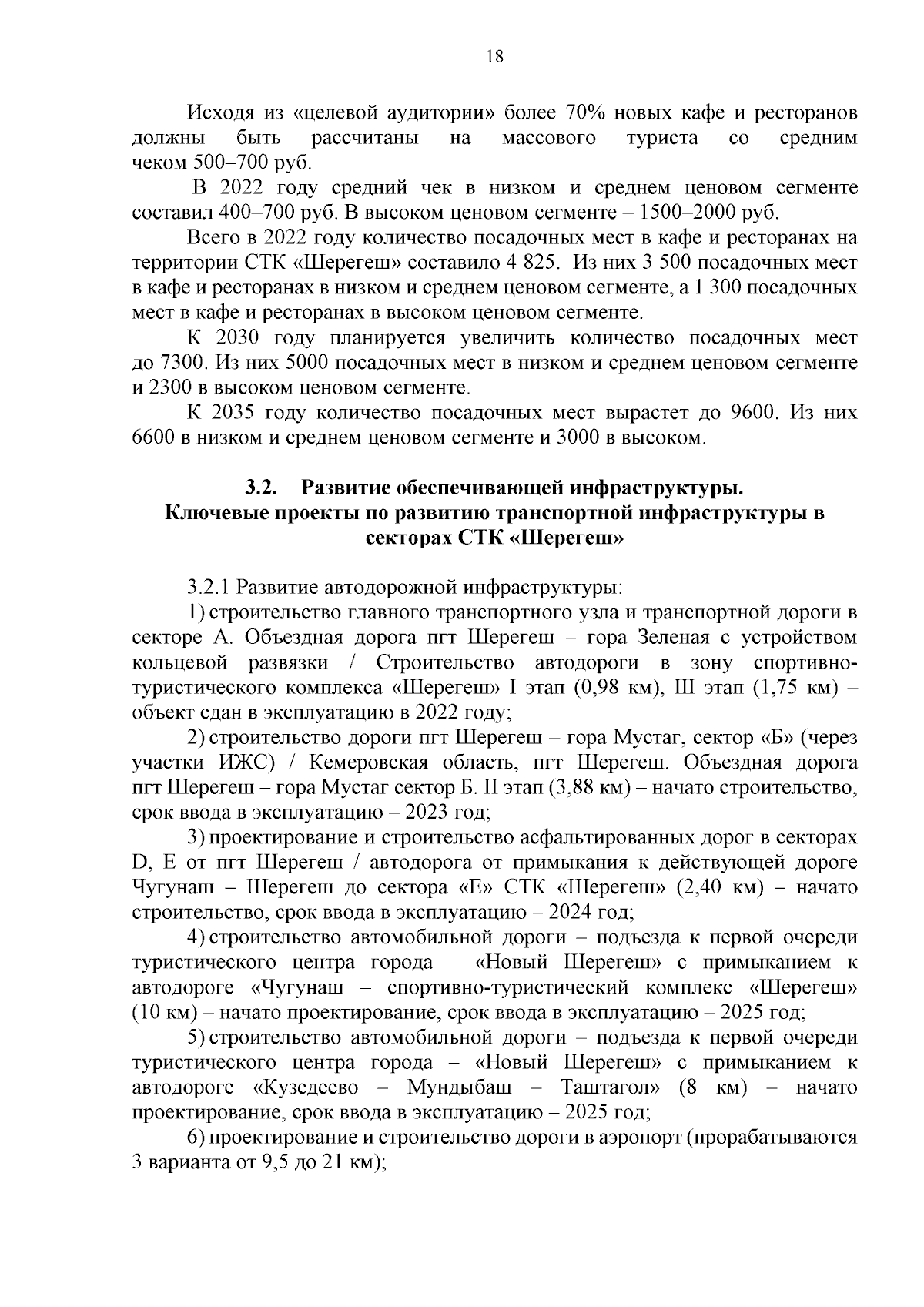 18

Исходя из «целевой аудитории» более 70% новых кафе и ресторанов должны быть рассчитаны на массового туриста со средним чеком 500–700 руб.

В 2022 году средний чек в низком и среднем ценовом сегменте составил 400–700 руб. В высоком ценовом сегменте – 1500–2000 руб.

Всего в 2022 году количество посадочных мест в кафе и ресторанах на территории СТК «Шерегеш» составило 4 825. Из них 3 500 посадочных мест в кафе и ресторанах в низком и среднем ценовом сегменте, а 1 300 посадочных мест в кафе и ресторанах в высоком ценовом сегменте.

К 2030 году планируется увеличить количество посадочных мест до 7300. Из них 5000 посадочных мест в низком и среднем ценовом сегменте и 2300 в высоком ценовом сегменте.

К 2035 году количество посадочных мест вырастет до 9600. Из них 6600 в низком и среднем ценовом сегменте и 3000 в высоком.

3.2. Развитие обеспечивающей инфраструктуры. Ключевые проекты по развитию транспортной инфраструктуры в секторах СТК «Шерегеш»

3.2.1 Развитие автодорожной инфраструктуры:

1) строительство главного транспортного узла и транспортной дороги в секторе А. Объездная дорога пгт Шерегеш – гора Зеленая с устройством кольцевой развязки / Строительство автодороги в зону спортивно-туристического комплекса «Шерегеш» I этап (0,98 км), III этап (1,75 км) – объект сдан в эксплуатацию в 2022 году;

2) строительство дороги пгт Шерегеш – гора Мустаг, сектор «Б» (через участки ИЖС) / Кемеровская область, пгт Шерегеш. Объездная дорога пгт Шерегеш – гора Мустаг сектор Б. II этап (3,88 км) – начато строительство, срок ввода в эксплуатацию – 2023 год;

3) проектирование и строительство асфальтированных дорог в секторах D, E от пгт Шерегеш / автодорога от примыкания к действующей дороге Чугунаш – Шерегеш до сектора «Е» СТК «Шерегеш» (2,40 км) – начато строительство, срок ввода в эксплуатацию – 2024 год;

4) строительство автомобильной дороги – подъезда к первой очереди туристического центра города – «Новый Шерегеш» с примыканием к автодороге «Чугунаш – спортивно-туристический комплекс «Шерегеш» (10 км) – начато проектирование, срок ввода в эксплуатацию – 2025 год;

5) строительство автомобильной дороги – подъезда к первой очереди туристического центра города – «Новый Шерегеш» с примыканием к автодороге «Кузедеево – Мундыбаш – Таштагол» (8 км) – начато проектирование, срок ввода в эксплуатацию – 2025 год;

6) проектирование и строительство дороги в аэропорт (прорабатываются 3 варианта от 9,5 до 21 км);